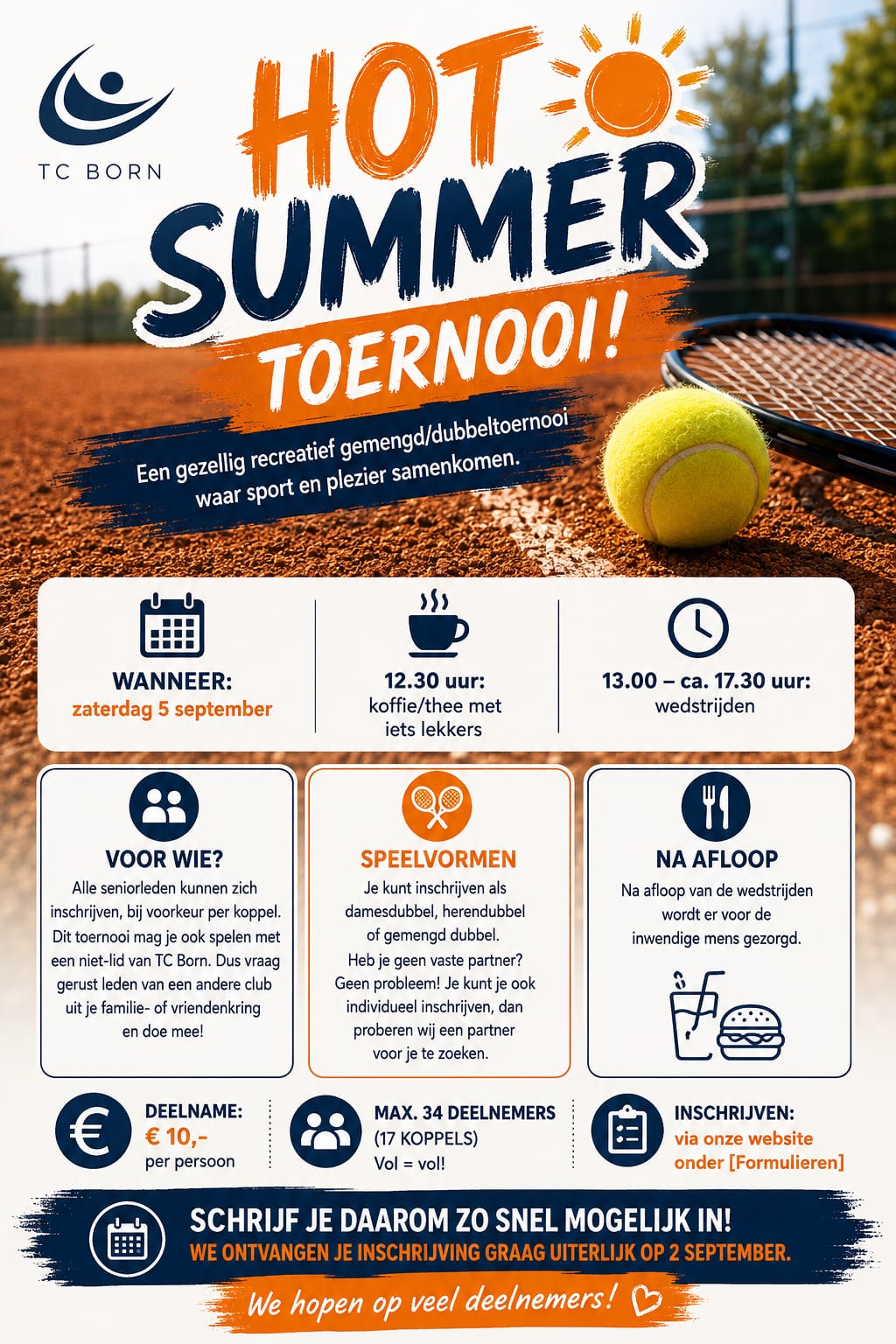 TC BORN

HOT SUMMER TOERNOOI!

Een gezellig recreatief gemengd/dubbeltoernooi waar sport en plezier samenkomen.

WANNEER:
zaterdag 5 september

12.30 uur:
koffie/thee met iets lekkers

13.00 – ca. 17.30 uur:
wedstrijden

VOOR WIE?
Alle seniorleden kunnen zich inschrijven, bij voorkeur per koppel. Dit toernooi mag je ook spelen met een niet-lid van TC Born. Dus vraag gerust leden van een andere club uit je familie- of vriendenkring en doe mee!

SPEELVORMEN
Je kunt inschrijven als damesdubbel, herendubbel of gemengd dubbel.
Heb je geen vaste partner? Geen probleem! Je kunt je ook individueel inschrijven, dan proberen wij een partner voor je te zoeken.

NA AFLOOP
Na afloop van de wedstrijden wordt er voor de inwendige mens gezorgd.

DEELNAME:
€ 10,-
per persoon

MAX. 34 DEELNEMERS
(17 KOPPELS)
Vol = vol!

INSCHRIJVEN:
via onze website onder [Formulieren]

SCHRIJF JE DAAROM ZO SNEL MOGELIJK IN!
WE ONTVANGEN JE INSCHRIJVING GRAAG UITERLIJK OP 2 SEPTEMBER.

We hopen op veel deelnemers!